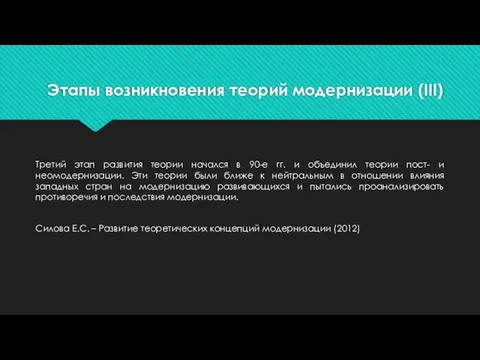 Этапы возникновения теорий модернизации (III)

Третий этап развития теории начался в 90-е гг. и объединил теории пост- и неомодернизации. Эти теории были ближе к нейтральным в отношении влияния западных стран на модернизацию развивающихся и пытались проанализировать противоречия и последствия модернизации.

Силова Е.С. – Развитие теоретических концепций модернизации (2012)